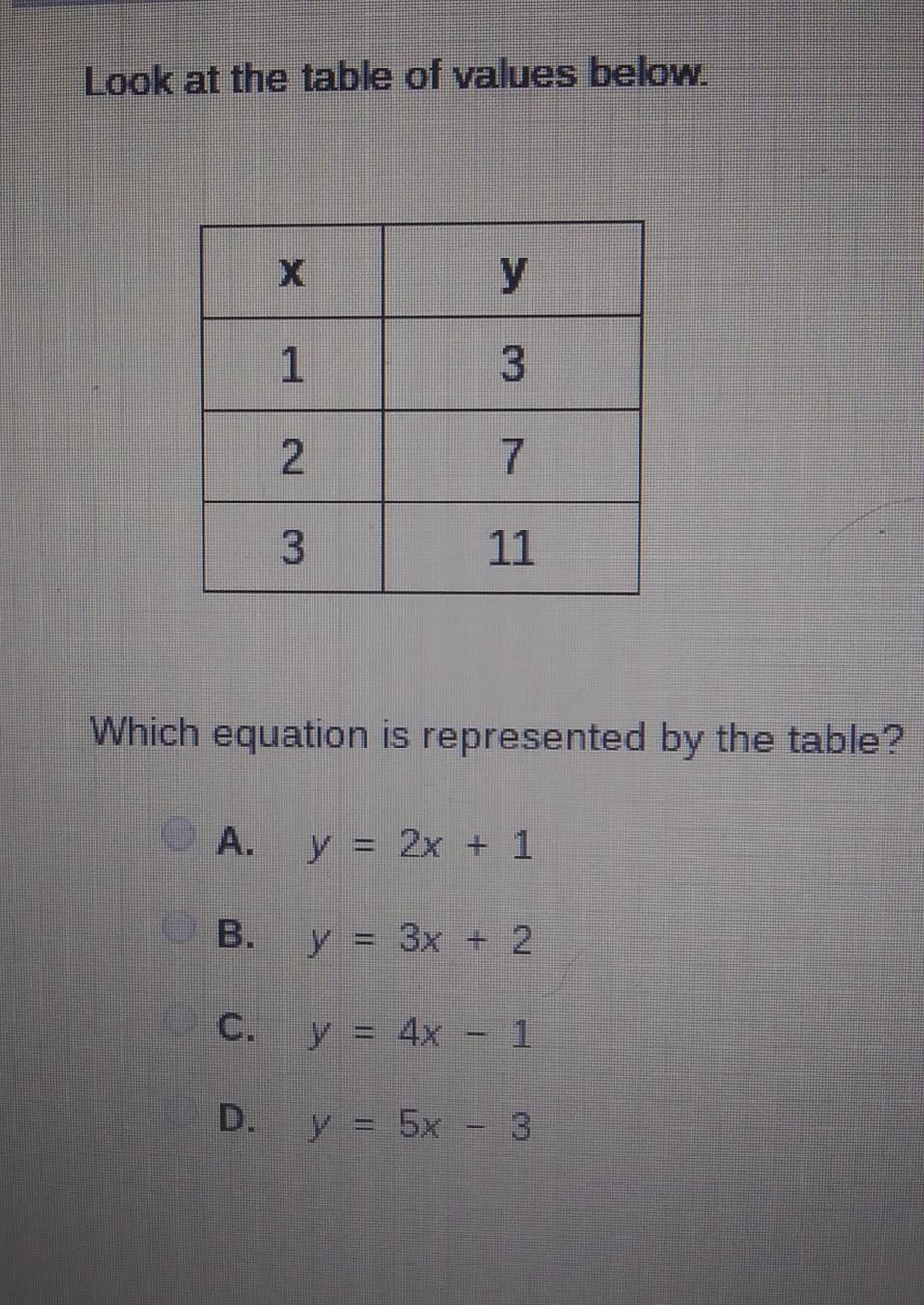 Look at the table of values below.

| x | y |
|---|---|
| 1 | 3 |
| 2 | 7 |
| 3 | 11 |

Which equation is represented by the table?

A. $y = 2x + 1$

B. $y = 3x + 2$

C. $y = 4x - 1$

D. $y = 5x - 3$